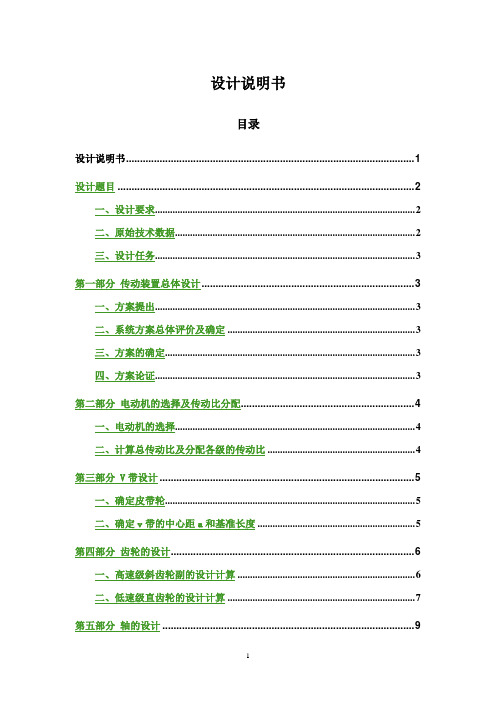 设计说明书

目录

设计说明书......1

设计题目......2

一、设计要求......2

二、原始技术数据......2

三、设计任务......3

第一部分 传动装置总体设计......3

一、方案提出......3

二、系统方案总体评价及确定......3

三、方案的确定......3

四、方案论证......3

第二部分 电动机的选择及传动比分配......4

一、电动机的选择......4

二、计算总传动比及分配各级的传动比......4

第三部分 V 带设计......5

一、确定皮带轮......5

二、确定 v 带的中心距 a 和基准长度......5

第四部分 齿轮的设计......6

一、高速级斜齿轮副的设计计算......6

二、低速级直齿轮的设计计算......7

第五部分 轴的设计......9

1